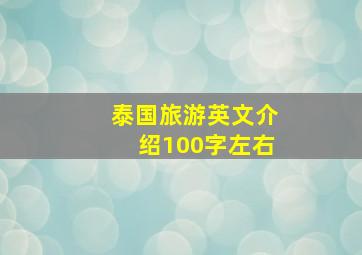 泰国旅游英文介绍100字左右